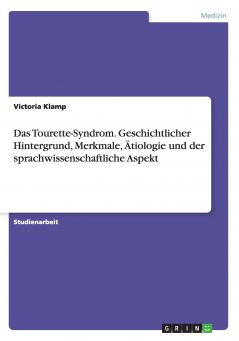 Medizin

Victoria Klamp

Das Tourette-Syndrom. Geschichtlicher Hintergrund, Merkmale, Ätiologie und der sprachwissenschaftliche Aspekt

Studienarbeit

GRIN